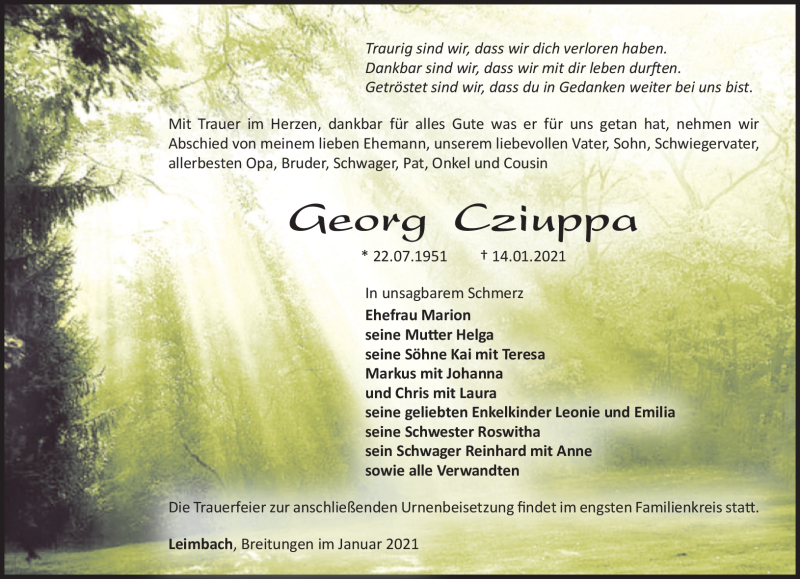 Traurig sind wir, dass wir dich verloren haben.
Dankbar sind wir, dass wir mit dir leben durften.
Getröstet sind wir, dass du in Gedanken weiter bei uns bist.

Mit Trauer im Herzen, dankbar für alles Gute was er für uns getan hat, nehmen wir Abschied von meinem lieben Ehemann, unserem liebevollen Vater, Sohn, Schwiegervater, allerbesten Opa, Bruder, Schwager, Pat, Onkel und Cousin

Georg Cziuppa

* 22.07.1951 † 14.01.2021

In unsagbarem Schmerz
Ehefrau Marion
seine Mutter Helga
seine Söhne Kai mit Teresa
Markus mit Johanna
und Chris mit Laura
seine geliebten Enkelkinder Leonie und Emilia
seine Schwester Roswitha
sein Schwager Reinhard mit Anne
sowie alle Verwandten

Die Trauerfeier zur anschließenden Urnenbeisetzung findet im engsten Familienkreis statt.

Leimbach, Breitungen im Januar 2021